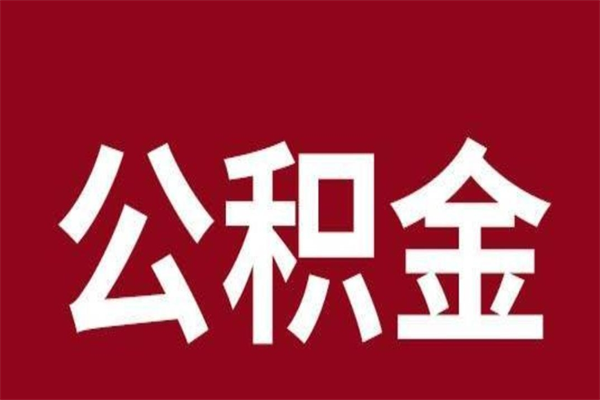 公积金